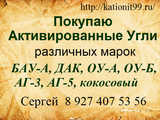 http://kationit99.ru/

Покупаю
Активированные Угли
различных марок
БАУ-А, ДАК, ОУ-А, ОУ-Б,
АГ-3, АГ-5, кокосовый

Сергей 8 927 407 53 56